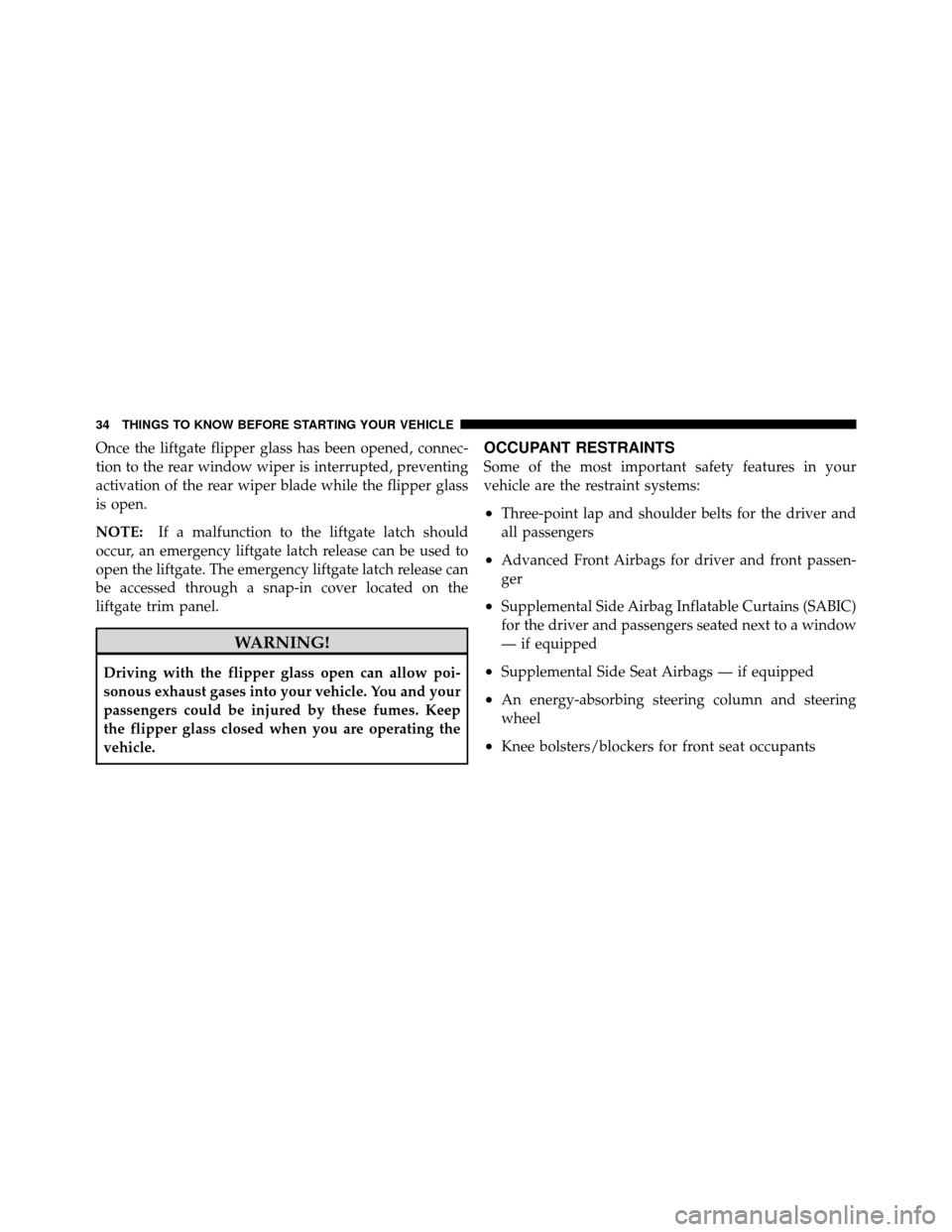 34 THINGS TO KNOW BEFORE STARTING YOUR VEHICLE

Once the liftgate flipper glass has been opened, connection to the rear window wiper is interrupted, preventing activation of the rear wiper blade while the flipper glass is open.

NOTE: If a malfunction to the liftgate latch should occur, an emergency liftgate latch release can be used to open the liftgate. The emergency liftgate latch release can be accessed through a snap-in cover located on the liftgate trim panel.

WARNING!

Driving with the flipper glass open can allow poisonous exhaust gases into your vehicle. You and your passengers could be injured by these fumes. Keep the flipper glass closed when you are operating the vehicle.

OCCUPANT RESTRAINTS

Some of the most important safety features in your vehicle are the restraint systems:

• Three-point lap and shoulder belts for the driver and all passengers

• Advanced Front Airbags for driver and front passenger

• Supplemental Side Airbag Inflatable Curtains (SABIC) for the driver and passengers seated next to a window — if equipped

• Supplemental Side Seat Airbags — if equipped

• An energy-absorbing steering column and steering wheel

• Knee bolsters/blockers for front seat occupants

carmanualsonline.info